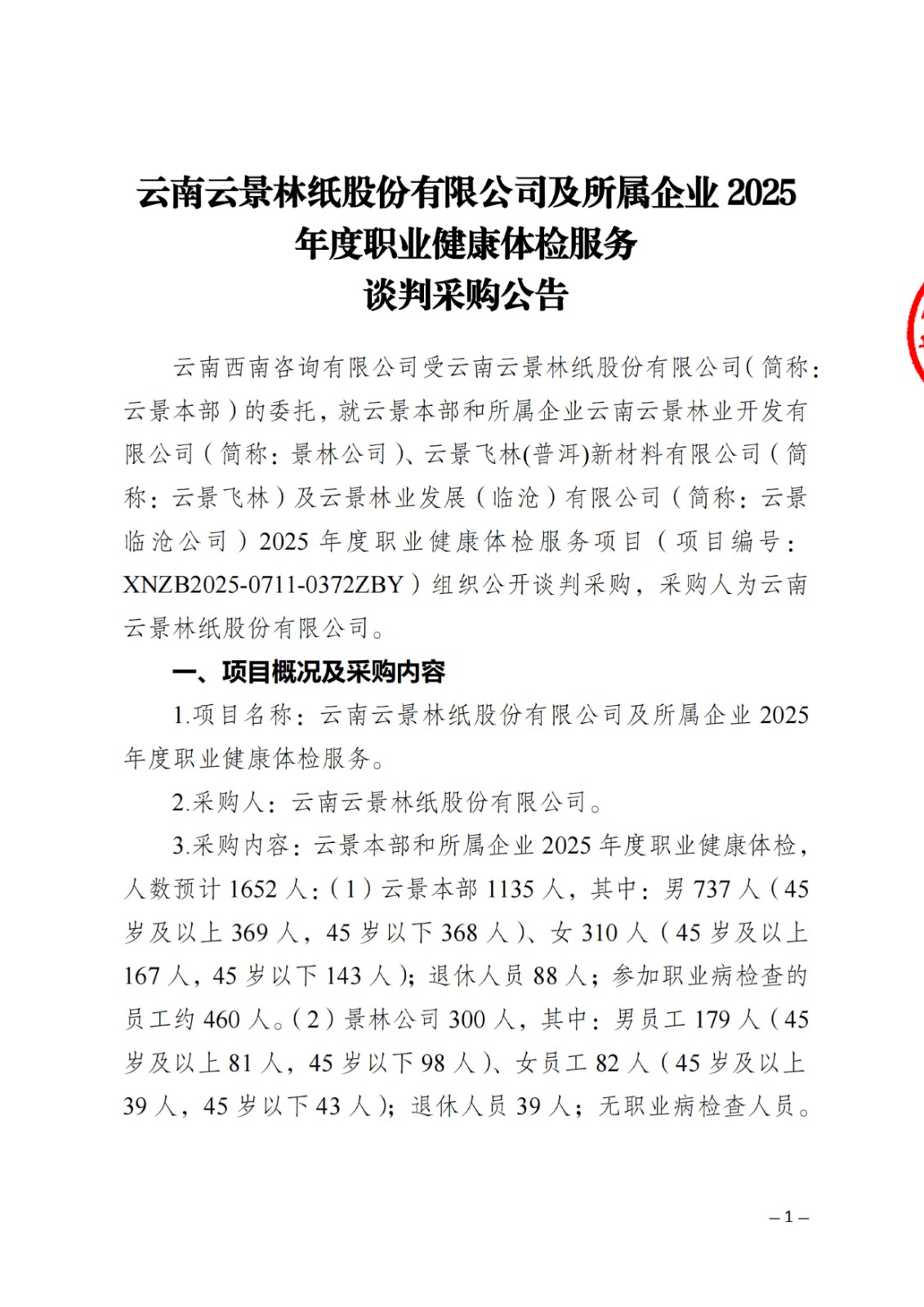 云南云景林纸股份有限公司及所属企业 2025 年度职业健康体检服务
谈判采购公告

云南西南咨询有限公司受云南云景林纸股份有限公司（简称：云景本部）的委托，就云景本部和所属企业云南云景林业开发有限公司（简称：景林公司）、云景飞林(普洱)新材料有限公司（简称：云景飞林）及云景林业发展（临沧）有限公司（简称：云景临沧公司）2025 年度职业健康体检服务项目（项目编号：XNZB2025-0711-0372ZBY）组织公开谈判采购，采购人为云南云景林纸股份有限公司。

一、项目概况及采购内容

1.项目名称：云南云景林纸股份有限公司及所属企业 2025 年度职业健康体检服务。

2.采购人：云南云景林纸股份有限公司。

3.采购内容：云景本部和所属企业 2025 年度职业健康体检，人数预计 1652 人：（1）云景本部 1135 人，其中：男 737 人（45 岁及以上 369 人，45 岁以下 368 人）、女 310 人（45 岁及以上 167 人，45 岁以下 143 人）；退休人员 88 人；参加职业病检查的员工约 460 人。（2）景林公司 300 人，其中：男员工 179 人（45 岁及以上 81 人，45 岁以下 98 人）、女员工 82 人（45 岁及以上 39 人，45 岁以下 43 人）；退休人员 39 人；无职业病检查人员。

– 1 –